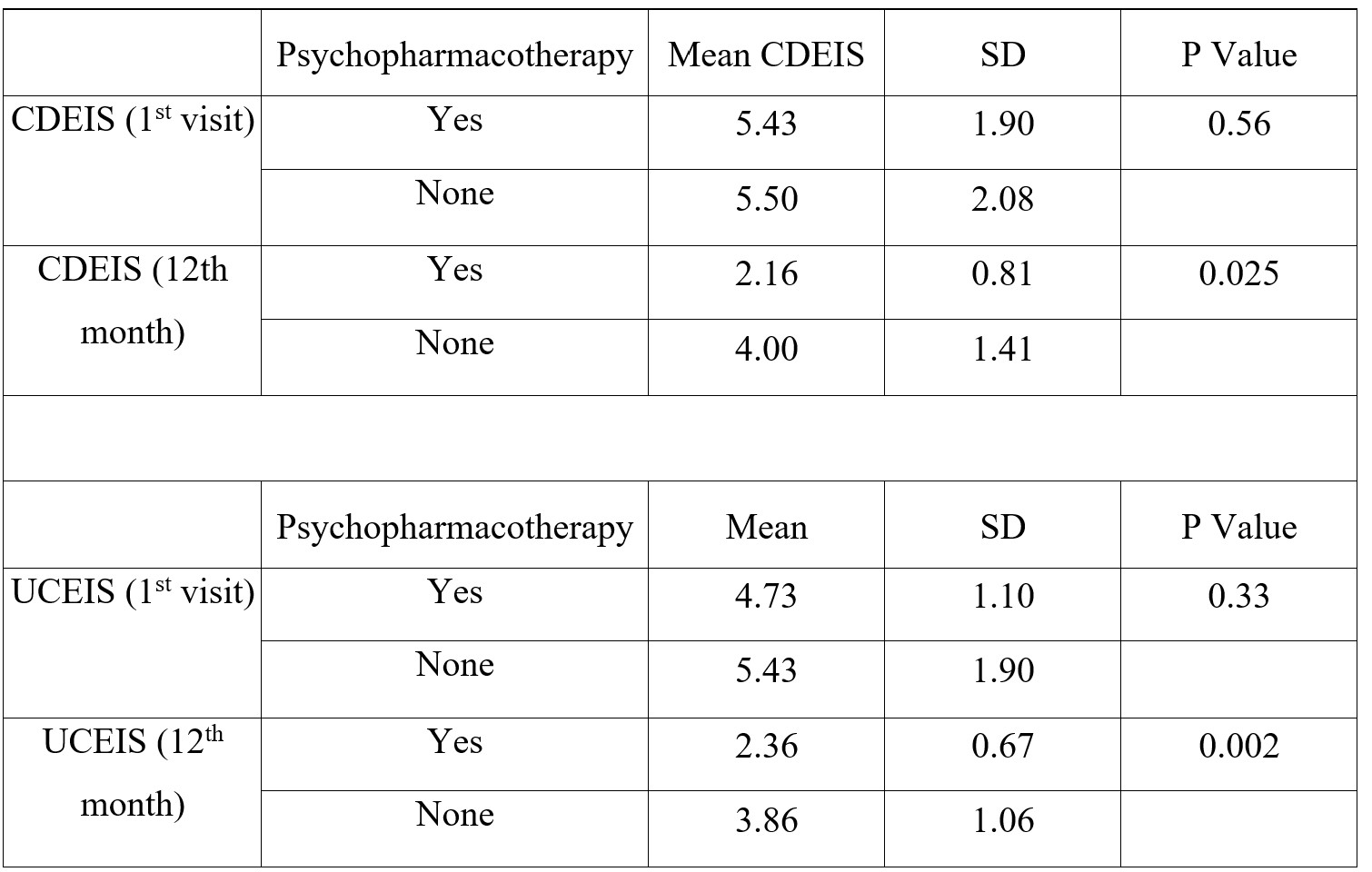 | | Psychopharmacotherapy | Mean CDEIS | SD | P Value |
|---|---|---|---|---|
| CDEIS (1$^{st}$ visit) | Yes | 5.43 | 1.90 | 0.56 |
| | None | 5.50 | 2.08 | |
| CDEIS (12th month) | Yes | 2.16 | 0.81 | 0.025 |
| | None | 4.00 | 1.41 | |
| | | | | |
| | Psychopharmacotherapy | Mean | SD | P Value |
| UCEIS (1$^{st}$ visit) | Yes | 4.73 | 1.10 | 0.33 |
| | None | 5.43 | 1.90 | |
| UCEIS (12$^{th}$ month) | Yes | 2.36 | 0.67 | 0.002 |
| | None | 3.86 | 1.06 | |